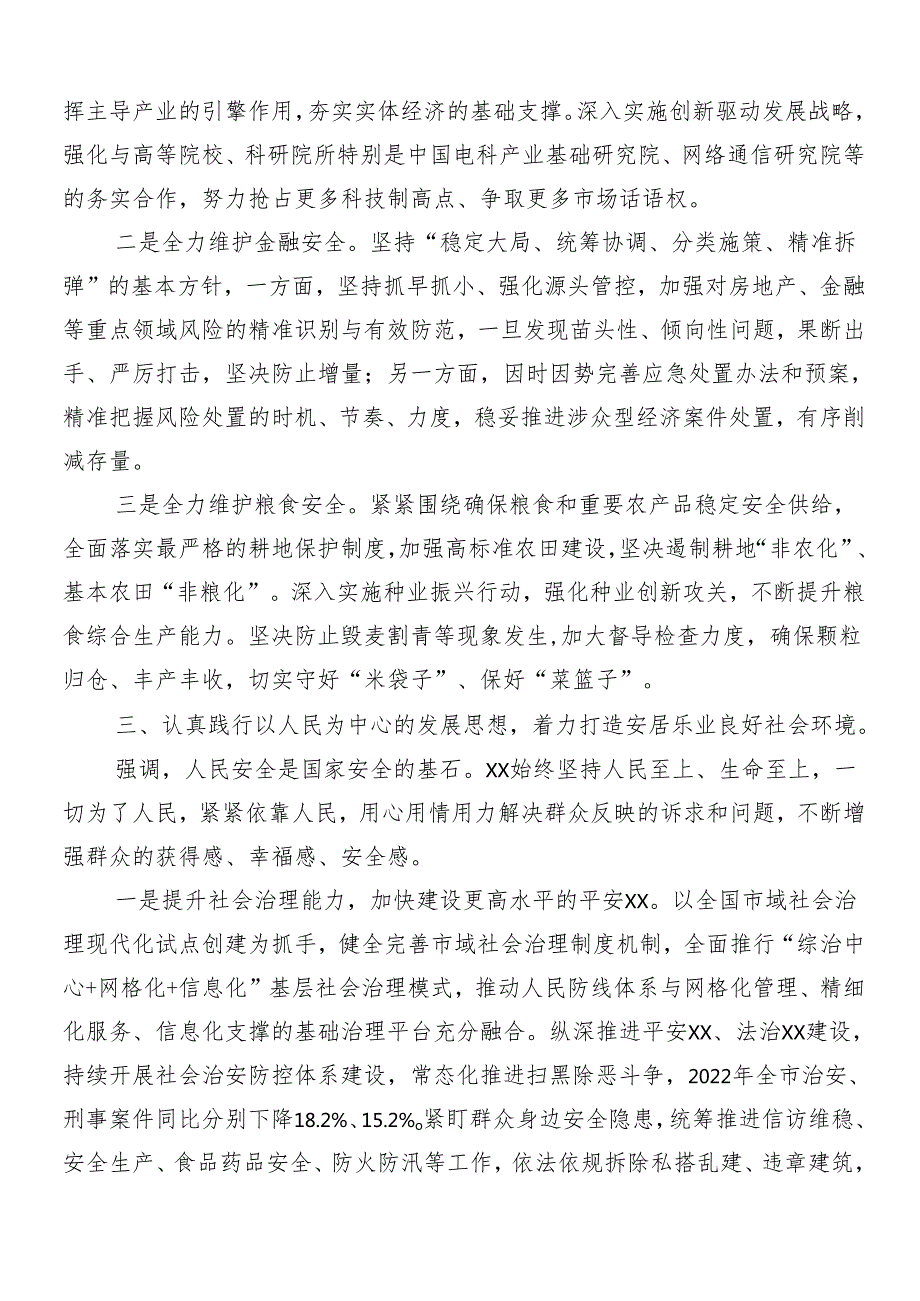 挥主导产业的引擎作用，夯实实体经济的基础支撑。深入实施创新驱动发展战略，强化与高等院校、科研院所特别是中国电科产业基础研究院、网络通信研究院等的务实合作，努力抢占更多科技制高点、争取更多市场话语权。

二是全力维护金融安全。坚持“稳定大局、统筹协调、分类施策、精准拆弹”的基本方针，一方面，坚持抓早抓小、强化源头管控，加强对房地产、金融等重点领域风险的精准识别与有效防范，一旦发现苗头性、倾向性问题，果断出手、严厉打击，坚决防止增量；另一方面，因时因势完善应急处置办法和预案，精准把握风险处置的时机、节奏、力度，稳妥推进涉众型经济案件处置，有序削减存量。

三是全力维护粮食安全。紧紧围绕确保粮食和重要农产品稳定安全供给，全面落实最严格的耕地保护制度，加强高标准农田建设，坚决遏制耕地“非农化”、基本农田“非粮化”。深入实施种业振兴行动，强化种业创新攻关，不断提升粮食综合生产能力。坚决防止毁麦割青等现象发生，加大督导检查力度，确保颗粒归仓、丰产丰收，切实守好“米袋子”、保好“菜篮子”。

三、认真践行以人民为中心的发展思想，着力打造安居乐业良好社会环境。

强调，人民安全是国家安全的基石。XX始终坚持人民至上、生命至上，一切为了人民，紧紧依靠人民，用心用情用力解决群众反映的诉求和问题，不断增强群众的获得感、幸福感、安全感。

一是提升社会治理能力，加快建设更高水平的平安XX。以全国市域社会治理现代化试点创建为抓手，健全完善市域社会治理制度机制，全面推行“综治中心+网格化+信息化”基层社会治理模式，推动人民防线体系与网格化管理、精细化服务、信息化支撑的基础治理平台充分融合。纵深推进平安XX、法治XX建设，持续开展社会治安防控体系建设，常态化推进扫黑除恶斗争，2022年全市治安、刑事案件同比分别下降18.2%、15.2%。紧盯群众身边安全隐患，统筹推进信访维稳、安全生产、食品药品安全、防火防汛等工作，依法依规拆除私搭乱建、违章建筑，